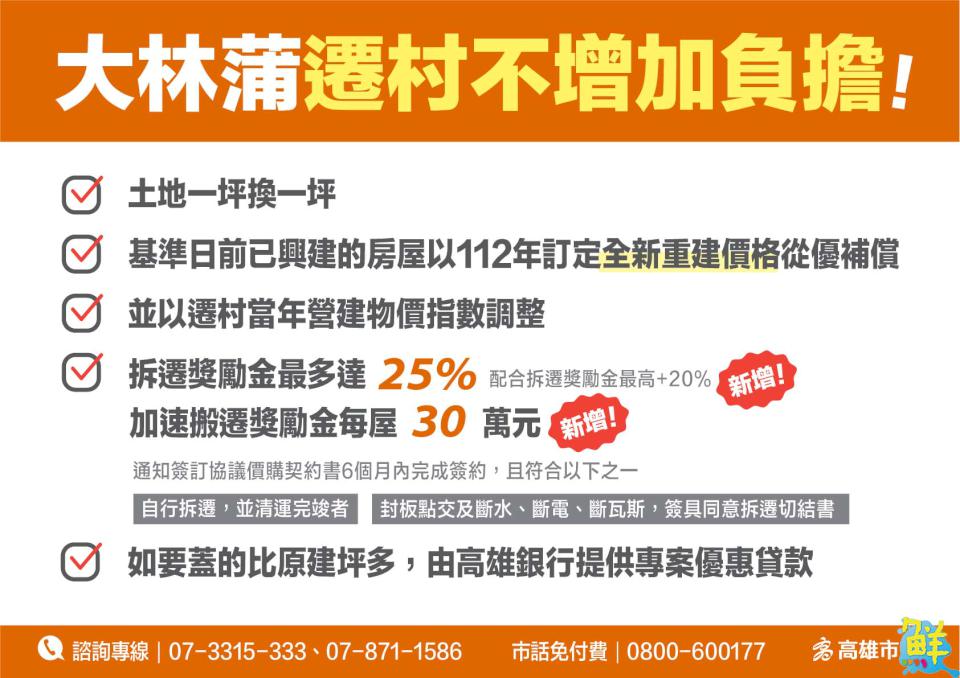 大林蒲遷村不增加負擔！

土地一坪換一坪

基準日前已興建的房屋以112年訂定全新重建價格從優補償

並以遷村當年營建物價指數調整

拆遷獎勵金最多達 25% 配合拆遷獎勵金最高+20% 新增！

加速搬遷獎勵金每屋 30 萬元 新增！

通知簽訂協議價購契約書6個月內完成簽約，且符合以下之一

自行拆遷，並清運完竣者

封板點交及斷水、斷電、斷瓦斯，簽具同意拆遷切結書

如要蓋的比原建坪多，由高雄銀行提供專案優惠貸款

諮詢專線 | 07-3315-333、07-871-1586 市話免付費 | 0800-600177 高雄市 鮮